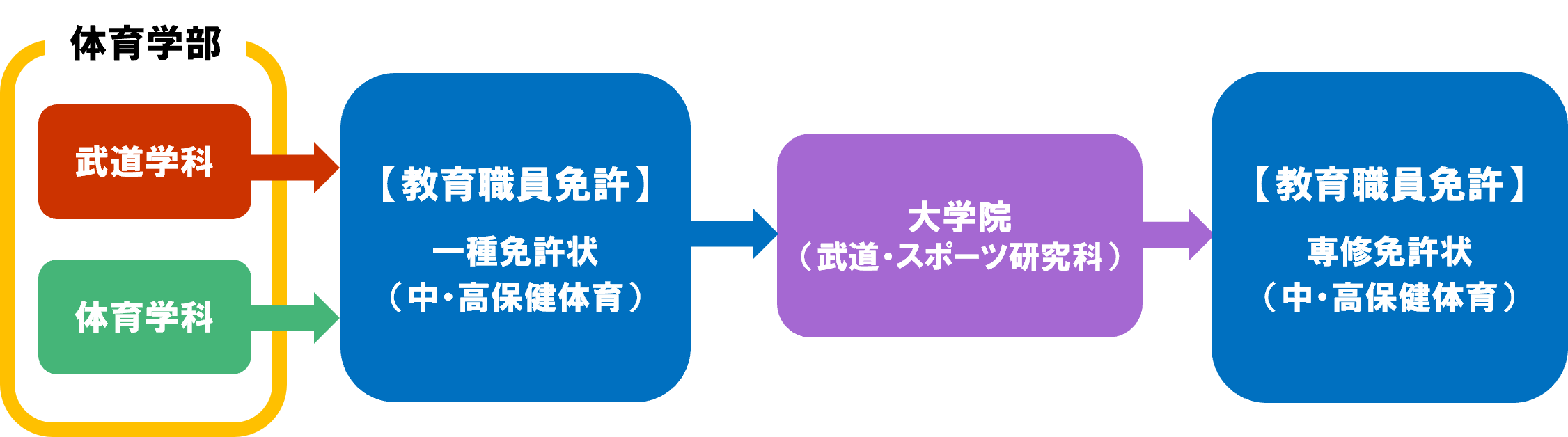 体育学部

武道学科

体育学科

【教育職員免許】

一種免許状

（中・高保健体育）

大学院

（武道・スポーツ研究科）

【教育職員免許】

専修免許状

（中・高保健体育）